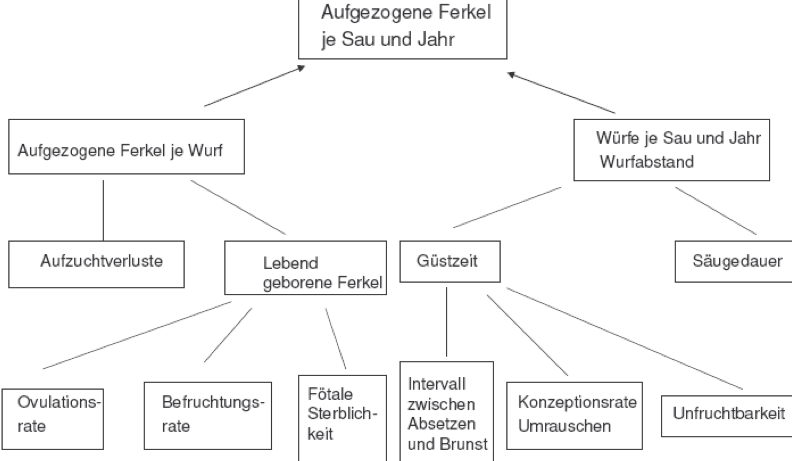 Aufgezogene Ferkel je Sau und Jahr

Aufgezogene Ferkel je Wurf

Würfe je Sau und Jahr
Wurfabstand

Aufzuchtverluste

Lebend geborene Ferkel

Güstzeit

Säugedauer

Ovulationsrate

Befruchtungsrate

Fötale Sterblichkeit

Intervall zwischen Absetzen und Brunst

Konzeptionsrate
Umrauschen

Unfruchtbarkeit